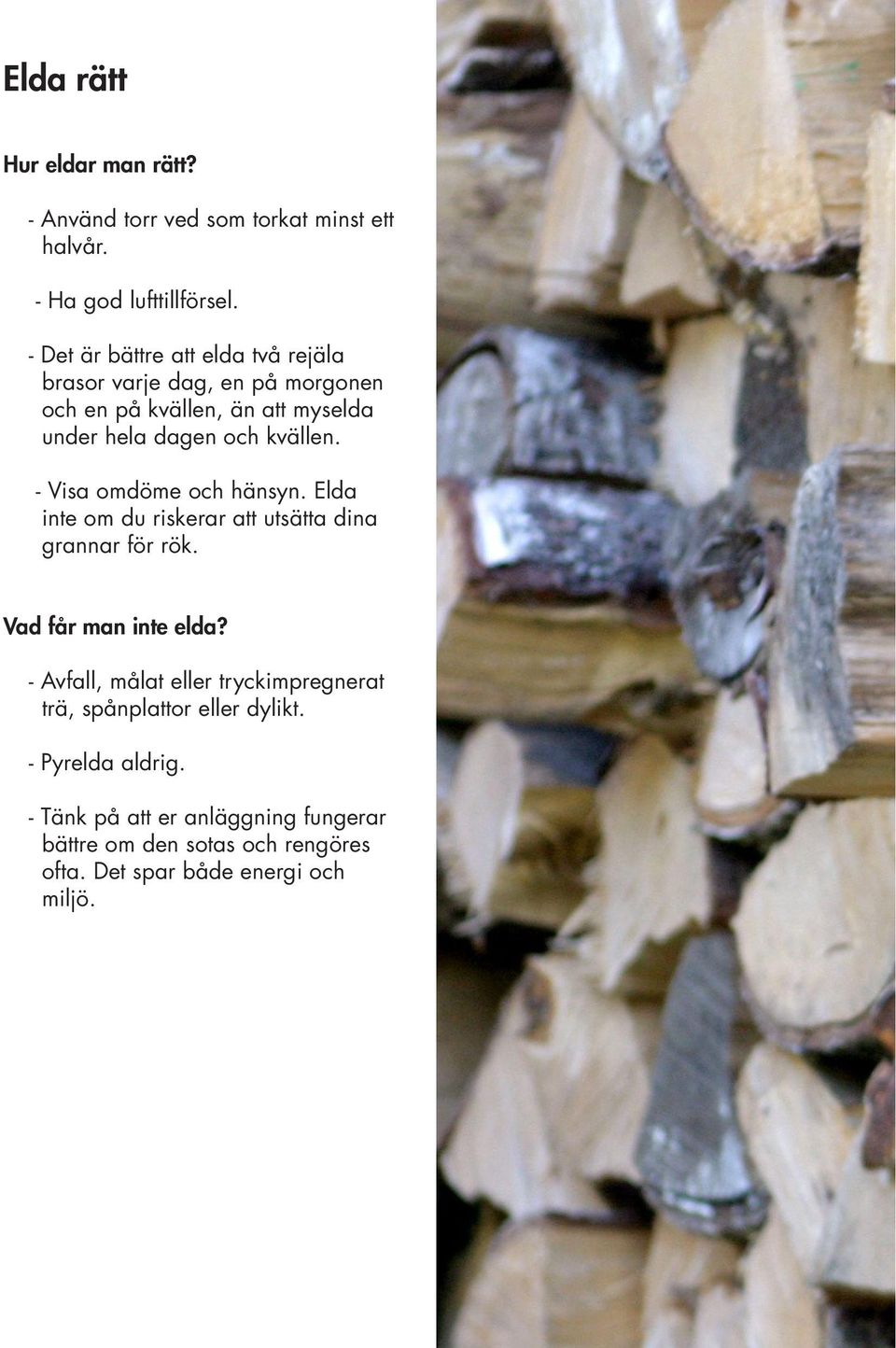 Elda rätt

Hur eldar man rätt?

- Använd torr ved som torkat minst ett halvår.

- Ha god lufttillförsel.

- Det är bättre att elda två rejäla brasor varje dag, en på morgonen och en på kvällen, än att myselda under hela dagen och kvällen.

- Visa omdöme och hänsyn. Elda inte om du riskerar att utsätta dina grannar för rök.

Vad får man inte elda?

- Avfall, målat eller tryckimpregnerat trä, spånplattor eller dylikt.

- Pyrelda aldrig.

- Tänk på att er anläggning fungerar bättre om den sotas och rengöres ofta. Det spar både energi och miljö.